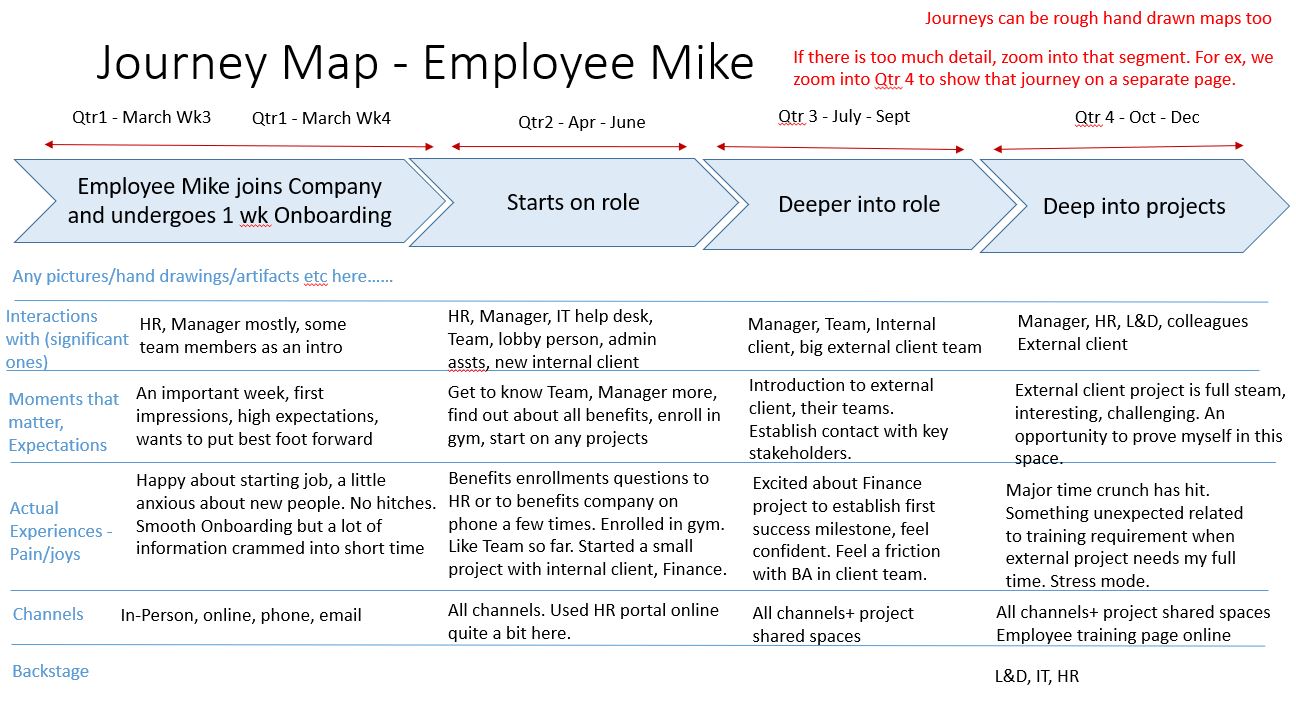 Journeys can be rough hand drawn maps too

Journey Map - Employee Mike

If there is too much detail, zoom into that segment. For ex, we zoom into Qtr 4 to show that journey on a separate page.

Qtr1 - March Wk3 Qtr1 - March Wk4

Qtr2 - Apr - June

Qtr 3 - July - Sept

Qtr 4 - Oct - Dec

Employee Mike joins Company and undergoes 1 wk Onboarding

Starts on role

Deeper into role

Deep into projects

Any pictures/hand drawings/artifacts etc here......

| Interactions with (significant ones) | HR, Manager mostly, some team members as an intro | HR, Manager, IT help desk, Team, lobby person, admin assts, new internal client | Manager, Team, Internal client, big external client team | Manager, HR, L&D, colleagues External client |
|---|---|---|---|---|
| Moments that matter, Expectations | An important week, first impressions, high expectations, wants to put best foot forward | Get to know Team, Manager more, find out about all benefits, enroll in gym, start on any projects | Introduction to external client, their teams. Establish contact with key stakeholders. | External client project is full steam, interesting, challenging. An opportunity to prove myself in this space. |
| Actual Experiences - Pain/joys | Happy about starting job, a little anxious about new people. No hitches. Smooth Onboarding but a lot of information crammed into short time | Benefits enrollments questions to HR or to benefits company on phone a few times. Enrolled in gym. Like Team so far. Started a small project with internal client, Finance. | Excited about Finance project to establish first success milestone, feel confident. Feel a friction with BA in client team. | Major time crunch has hit. Something unexpected related to training requirement when external project needs my full time. Stress mode. |
| Channels | In-Person, online, phone, email | All channels. Used HR portal online quite a bit here. | All channels+ project shared spaces | All channels+ project shared spaces Employee training page online |
| Backstage | | | | L&D, IT, HR |